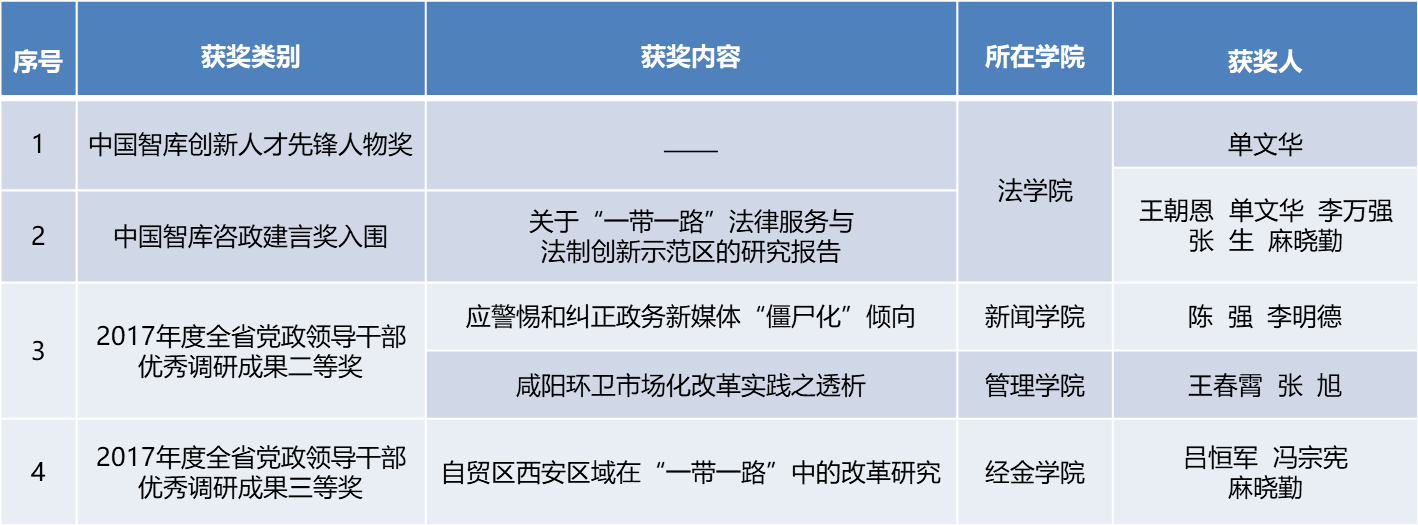 | 序号 | 获奖类别 | 获奖内容 | 所在学院 | 获奖人 |
|---|---|---|---|---|
| 1 | 中国智库创新人才先锋人物奖 | —— | 法学院 | 单文华 |
| 2 | 中国智库咨政建言奖入围 | 关于“一带一路”法律服务与法制创新示范区的研究报告 |  | 王朝恩 单文华 李万强 张 生 麻晓勤 |
| 3 | 2017年度全省党政领导干部优秀调研成果二等奖 | 应警惕和纠正政务新媒体“僵尸化”倾向 | 新闻学院 | 陈 强 李明德 |
|  |  | 咸阳环卫市场化改革实践之透析 | 管理学院 | 王春霄 张 旭 |
| 4 | 2017年度全省党政领导干部优秀调研成果三等奖 | 自贸区西安区域在“一带一路”中的改革研究 | 经金学院 | 吕恒军 冯宗宪 麻晓勤 |